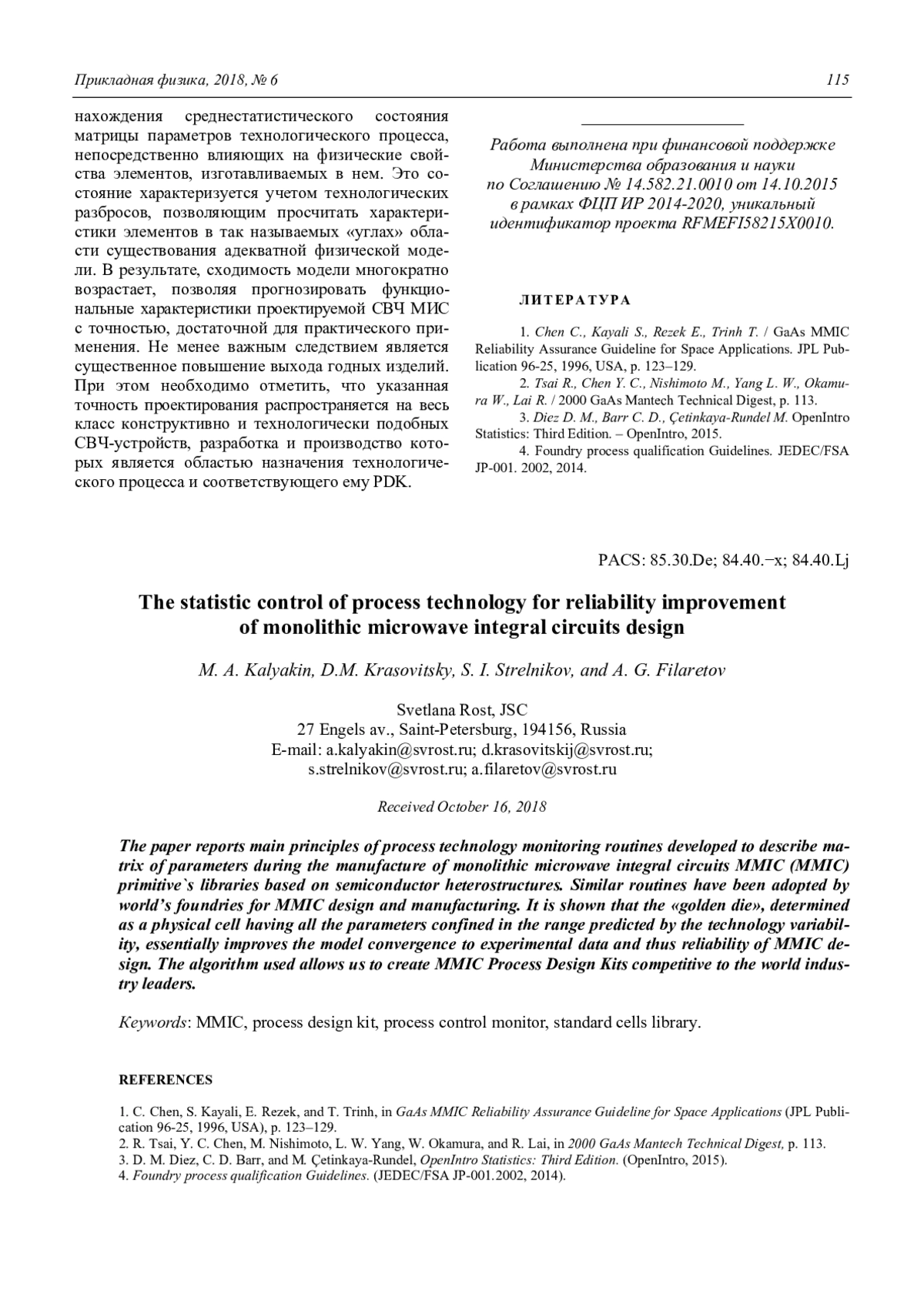 Прикладная физика, 2018, № 6

115

нахождения среднестатистического состояния матрицы параметров технологического процесса, непосредственно влияющих на физические свойства элементов, изготавливаемых в нем. Это состояние характеризуется учетом технологических разбросов, позволяющим просчитать характеристики элементов в так называемых «углах» области существования адекватной физической модели. В результате, сходимость модели многократно возрастает, позволяя прогнозировать функциональные характеристики проектируемой СВЧ МИС с точностью, достаточной для практического применения. Не менее важным следствием является существенное повышение выхода годных изделий. При этом необходимо отметить, что указанная точность проектирования распространяется на весь класс конструктивно и технологически подобных СВЧ-устройств, разработка и производство которых является областью назначения технологического процесса и соответствующего ему PDK.

Работа выполнена при финансовой поддержке Министерства образования и науки по Соглашению № 14.582.21.0010 от 14.10.2015 в рамках ФЦП ИР 2014-2020, уникальный идентификатор проекта RFMEFI58215X0010.

ЛИТЕРАТУРА

1. Chen C., Kayali S., Rezek E., Trinh T. / GaAs MMIC Reliability Assurance Guideline for Space Applications. JPL Publication 96-25, 1996, USA, p. 123–129.

2. Tsai R., Chen Y. C., Nishimoto M., Yang L. W., Okamura W., Lai R. / 2000 GaAs Mantech Technical Digest, p. 113.

3. Diez D. M., Barr C. D., Çetinkaya-Rundel M. OpenIntro Statistics: Third Edition. – OpenIntro, 2015.

4. Foundry process qualification Guidelines. JEDEC/FSA JP-001. 2002, 2014.

PACS: 85.30.De; 84.40.−x; 84.40.Lj

The statistic control of process technology for reliability improvement of monolithic microwave integral circuits design

M. A. Kalyakin, D.M. Krasovitsky, S. I. Strelnikov, and A. G. Filaretov

Svetlana Rost, JSC
27 Engels av., Saint-Petersburg, 194156, Russia
E-mail: a.kalyakin@svrost.ru; d.krasovitskij@svrost.ru; s.strelnikov@svrost.ru; a.filaretov@svrost.ru

Received October 16, 2018

The paper reports main principles of process technology monitoring routines developed to describe matrix of parameters during the manufacture of monolithic microwave integral circuits MMIC (MMIC) primitive`s libraries based on semiconductor heterostructures. Similar routines have been adopted by world's foundries for MMIC design and manufacturing. It is shown that the «golden die», determined as a physical cell having all the parameters confined in the range predicted by the technology variability, essentially improves the model convergence to experimental data and thus reliability of MMIC design. The algorithm used allows us to create MMIC Process Design Kits competitive to the world industry leaders.

Keywords: MMIC, process design kit, process control monitor, standard cells library.

REFERENCES

1. C. Chen, S. Kayali, E. Rezek, and T. Trinh, in GaAs MMIC Reliability Assurance Guideline for Space Applications (JPL Publication 96-25, 1996, USA), p. 123–129.
2. R. Tsai, Y. C. Chen, M. Nishimoto, L. W. Yang, W. Okamura, and R. Lai, in 2000 GaAs Mantech Technical Digest, p. 113.
3. D. M. Diez, C. D. Barr, and M. Çetinkaya-Rundel, OpenIntro Statistics: Third Edition. (OpenIntro, 2015).
4. Foundry process qualification Guidelines. (JEDEC/FSA JP-001.2002, 2014).